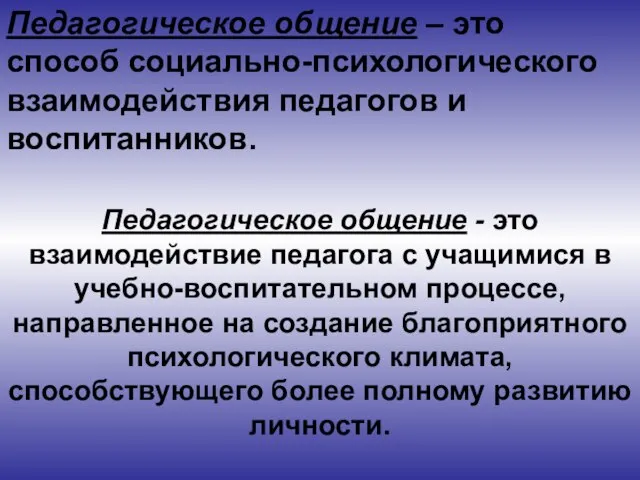 Педагогическое общение – это способ социально-психологического взаимодействия педагогов и воспитанников.

Педагогическое общение - это взаимодействие педагога с учащимися в учебно-воспитательном процессе, направленное на создание благоприятного психологического климата, способствующего более полному развитию личности.